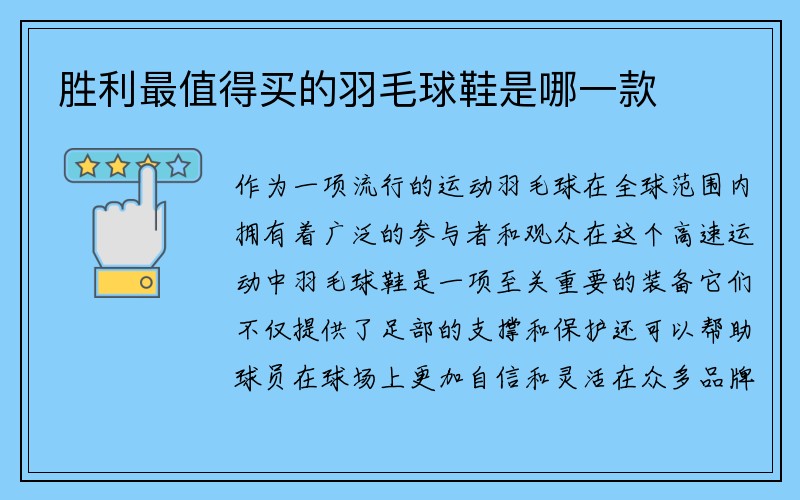 胜利最值得买的羽毛球鞋是哪一款

作为一项流行的运动羽毛球在全球范围内拥有着广泛的参与者和观众在这个高速运动中羽毛球鞋是一项至关重要的装备它们不仅提供了足部的支撑和保护还可以帮助球员在球场上更加自信和灵活在众多品牌